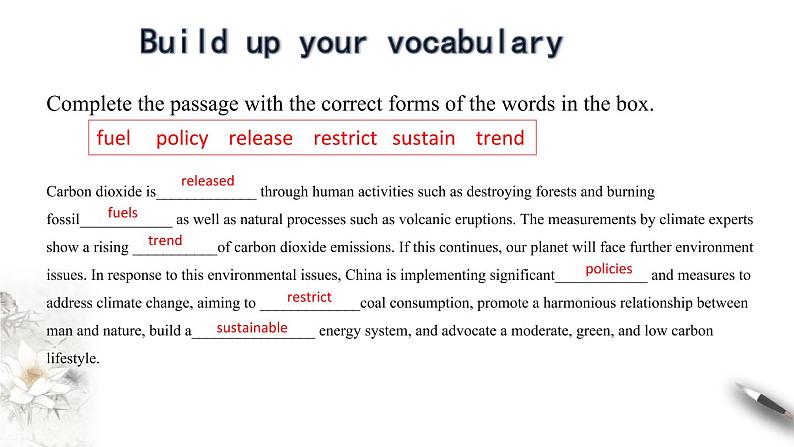 Build up your vocabulary

Complete the passage with the correct forms of the words in the box.

fuel policy release restrict sustain trend

Carbon dioxide is released through human activities such as destroying forests and burning fossil fuels as well as natural processes such as volcanic eruptions. The measurements by climate experts show a rising trend of carbon dioxide emissions. If this continues, our planet will face further environment issues. In response to this environmental issues, China is implementing significant policies and measures to address climate change, aiming to restrict coal consumption, promote a harmonious relationship between man and nature, build a sustainable energy system, and advocate a moderate, green, and low carbon lifestyle.